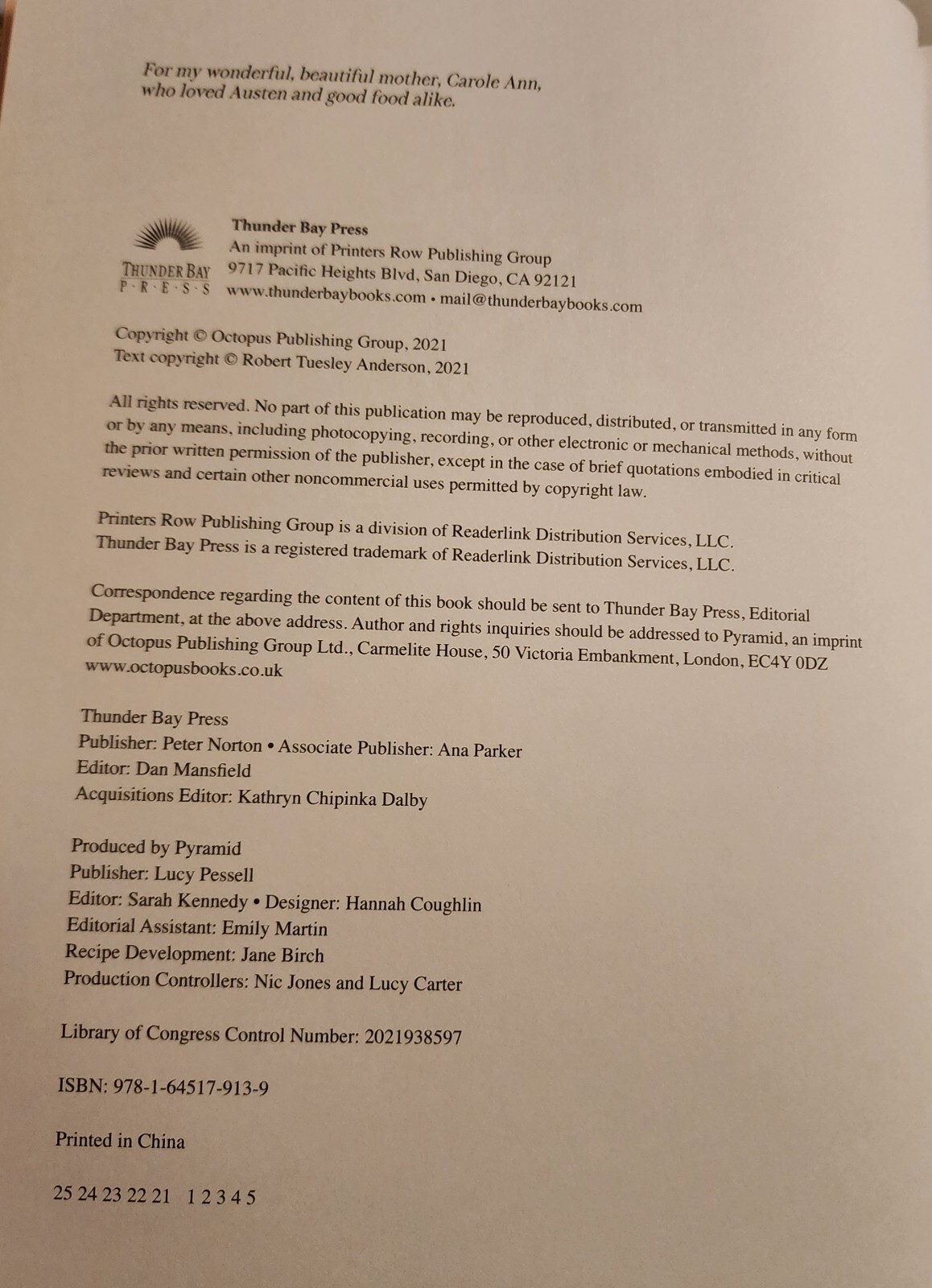 For my wonderful, beautiful mother, Carole Ann, who loved Austen and good food alike.

THUNDER BAY
P · R · E · S · S

Thunder Bay Press
An imprint of Printers Row Publishing Group
9717 Pacific Heights Blvd, San Diego, CA 92121
www.thunderbaybooks.com • mail@thunderbaybooks.com

Copyright © Octopus Publishing Group, 2021
Text copyright © Robert Tuesley Anderson, 2021

All rights reserved. No part of this publication may be reproduced, distributed, or transmitted in any form or by any means, including photocopying, recording, or other electronic or mechanical methods, without the prior written permission of the publisher, except in the case of brief quotations embodied in critical reviews and certain other noncommercial uses permitted by copyright law.

Printers Row Publishing Group is a division of Readerlink Distribution Services, LLC.
Thunder Bay Press is a registered trademark of Readerlink Distribution Services, LLC.

Correspondence regarding the content of this book should be sent to Thunder Bay Press, Editorial Department, at the above address. Author and rights inquiries should be addressed to Pyramid, an imprint of Octopus Publishing Group Ltd., Carmelite House, 50 Victoria Embankment, London, EC4Y 0DZ
www.octopusbooks.co.uk

Thunder Bay Press
Publisher: Peter Norton • Associate Publisher: Ana Parker
Editor: Dan Mansfield
Acquisitions Editor: Kathryn Chipinka Dalby

Produced by Pyramid
Publisher: Lucy Pessell
Editor: Sarah Kennedy • Designer: Hannah Coughlin
Editorial Assistant: Emily Martin
Recipe Development: Jane Birch
Production Controllers: Nic Jones and Lucy Carter

Library of Congress Control Number: 2021938597

ISBN: 978-1-64517-913-9

Printed in China

25 24 23 22 21   1 2 3 4 5